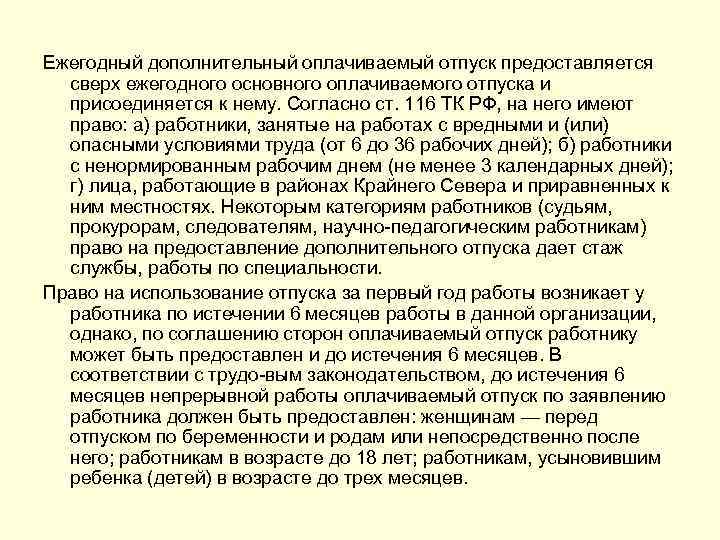 Ежегодный дополнительный оплачиваемый отпуск предоставляется сверх ежегодного основного оплачиваемого отпуска и присоединяется к нему. Согласно ст. 116 ТК РФ, на него имеют право: а) работники, занятые на работах с вредными и (или) опасными условиями труда (от 6 до 36 рабочих дней); б) работники с ненормированным рабочим днем (не менее 3 календарных дней); г) лица, работающие в районах Крайнего Севера и приравненных к ним местностях. Некоторым категориям работников (судьям, прокурорам, следователям, научно-педагогическим работникам) право на предоставление дополнительного отпуска дает стаж службы, работы по специальности.

Право на использование отпуска за первый год работы возникает у работника по истечении 6 месяцев работы в данной организации, однако, по соглашению сторон оплачиваемый отпуск работнику может быть предоставлен и до истечения 6 месяцев. В соответствии с трудо-вым законодательством, до истечения 6 месяцев непрерывной работы оплачиваемый отпуск по заявлению работника должен быть предоставлен: женщинам — перед отпуском по беременности и родам или непосредственно после него; работникам в возрасте до 18 лет; работникам, усыновившим ребенка (детей) в возрасте до трех месяцев.